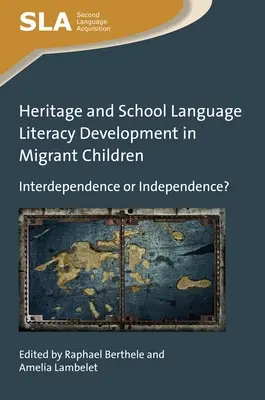 SLA Second Language Acquisition

Heritage and School Language Literacy Development in Migrant Children

Interdependence or Independence?

Edited by Raphael Berthele and Amelia Lambelet